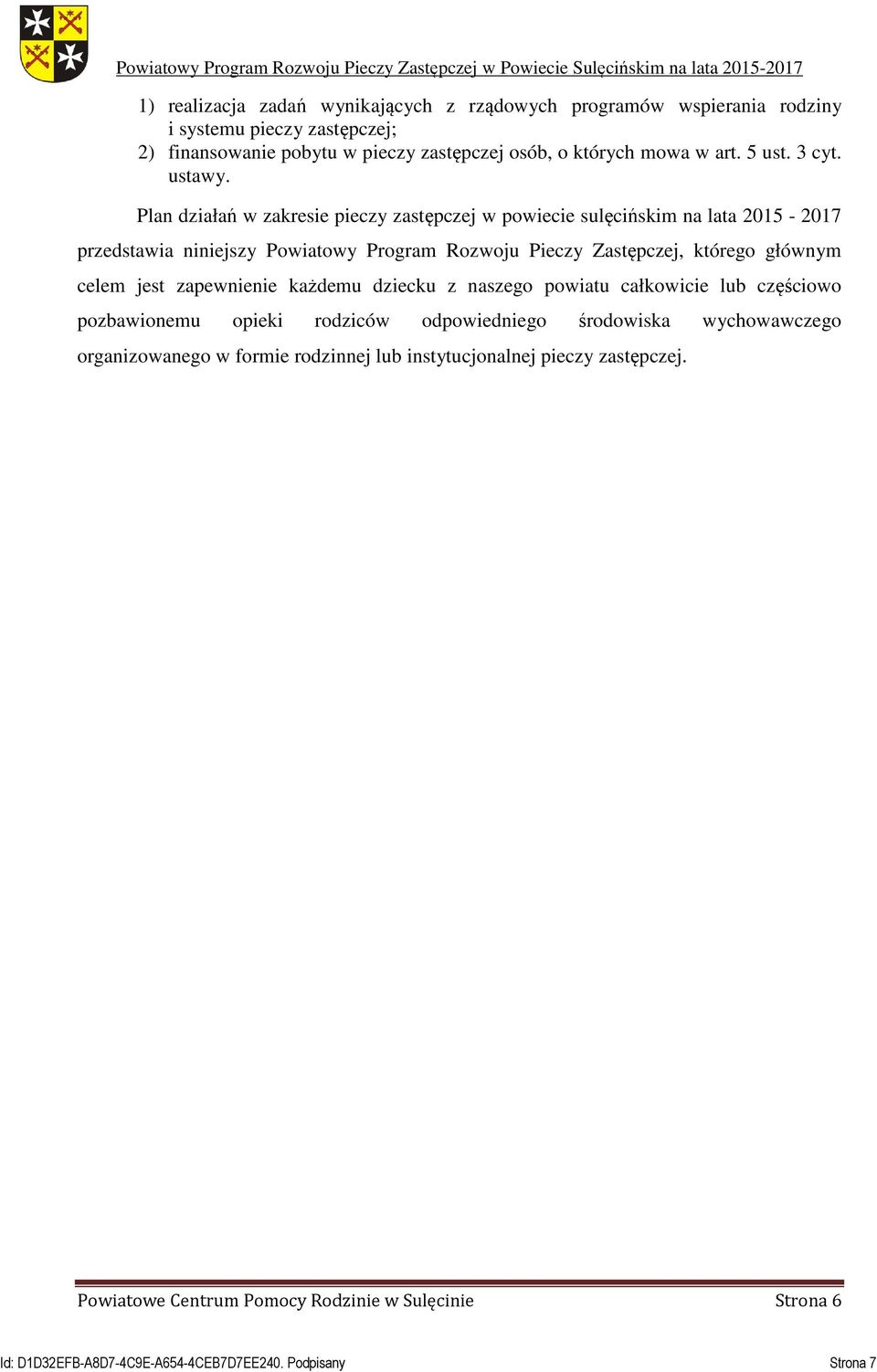 Powiatowy Program Rozwoju Pieczy Zastępczej w Powiecie Sulęcińskim na lata 2015-2017

1) realizacja zadań wynikających z rządowych programów wspierania rodziny i systemu pieczy zastępczej;
2) finansowanie pobytu w pieczy zastępczej osób, o których mowa w art. 5 ust. 3 cyt. ustawy.

Plan działań w zakresie pieczy zastępczej w powiecie sulęcińskim na lata 2015 - 2017 przedstawia niniejszy Powiatowy Program Rozwoju Pieczy Zastępczej, którego głównym celem jest zapewnienie każdemu dziecku z naszego powiatu całkowicie lub częściowo pozbawionemu opieki rodziców odpowiedniego środowiska wychowawczego organizowanego w formie rodzinnej lub instytucjonalnej pieczy zastępczej.

Powiatowe Centrum Pomocy Rodzinie w Sulęcinie Strona 6

Id: D1D32EFB-A8D7-4C9E-A654-4CEB7D7EE240. Podpisany Strona 7